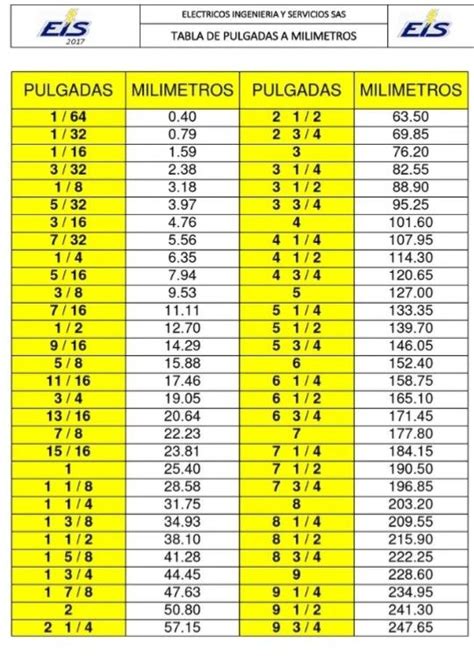 EIS 2017

ELECTRICOS INGENIERIA Y SERVICIOS SAS

TABLA DE PULGADAS A MILIMETROS

EIS

| PULGADAS | MILIMETROS | PULGADAS | MILIMETROS |
|---|---|---|---|
| 1 / 64 | 0.40 | 2 1 / 2 | 63.50 |
| 1 / 32 | 0.79 | 2 3 / 4 | 69.85 |
| 1 / 16 | 1.59 | 3 | 76.20 |
| 3 / 32 | 2.38 | 3 1 / 4 | 82.55 |
| 1 / 8 | 3.18 | 3 1 / 2 | 88.90 |
| 5 / 32 | 3.97 | 3 3 / 4 | 95.25 |
| 3 / 16 | 4.76 | 4 | 101.60 |
| 7 / 32 | 5.56 | 4 1 / 4 | 107.95 |
| 1 / 4 | 6.35 | 4 1 / 2 | 114.30 |
| 5 / 16 | 7.94 | 4 3 / 4 | 120.65 |
| 3 / 8 | 9.53 | 5 | 127.00 |
| 7 / 16 | 11.11 | 5 1 / 4 | 133.35 |
| 1 / 2 | 12.70 | 5 1 / 2 | 139.70 |
| 9 / 16 | 14.29 | 5 3 / 4 | 146.05 |
| 5 / 8 | 15.88 | 6 | 152.40 |
| 11 / 16 | 17.46 | 6 1 / 4 | 158.75 |
| 3 / 4 | 19.05 | 6 1 / 2 | 165.10 |
| 13 / 16 | 20.64 | 6 3 / 4 | 171.45 |
| 7 / 8 | 22.23 | 7 | 177.80 |
| 15 / 16 | 23.81 | 7 1 / 4 | 184.15 |
| 1 | 25.40 | 7 1 / 2 | 190.50 |
| 1 1 / 8 | 28.58 | 7 3 / 4 | 196.85 |
| 1 1 / 4 | 31.75 | 8 | 203.20 |
| 1 3 / 8 | 34.93 | 8 1 / 4 | 209.55 |
| 1 1 / 2 | 38.10 | 8 1 / 2 | 215.90 |
| 1 5 / 8 | 41.28 | 8 3 / 4 | 222.25 |
| 1 3 / 4 | 44.45 | 9 | 228.60 |
| 1 7 / 8 | 47.63 | 9 1 / 4 | 234.95 |
| 2 | 50.80 | 9 1 / 2 | 241.30 |
| 2 1 / 4 | 57.15 | 9 3 / 4 | 247.65 |